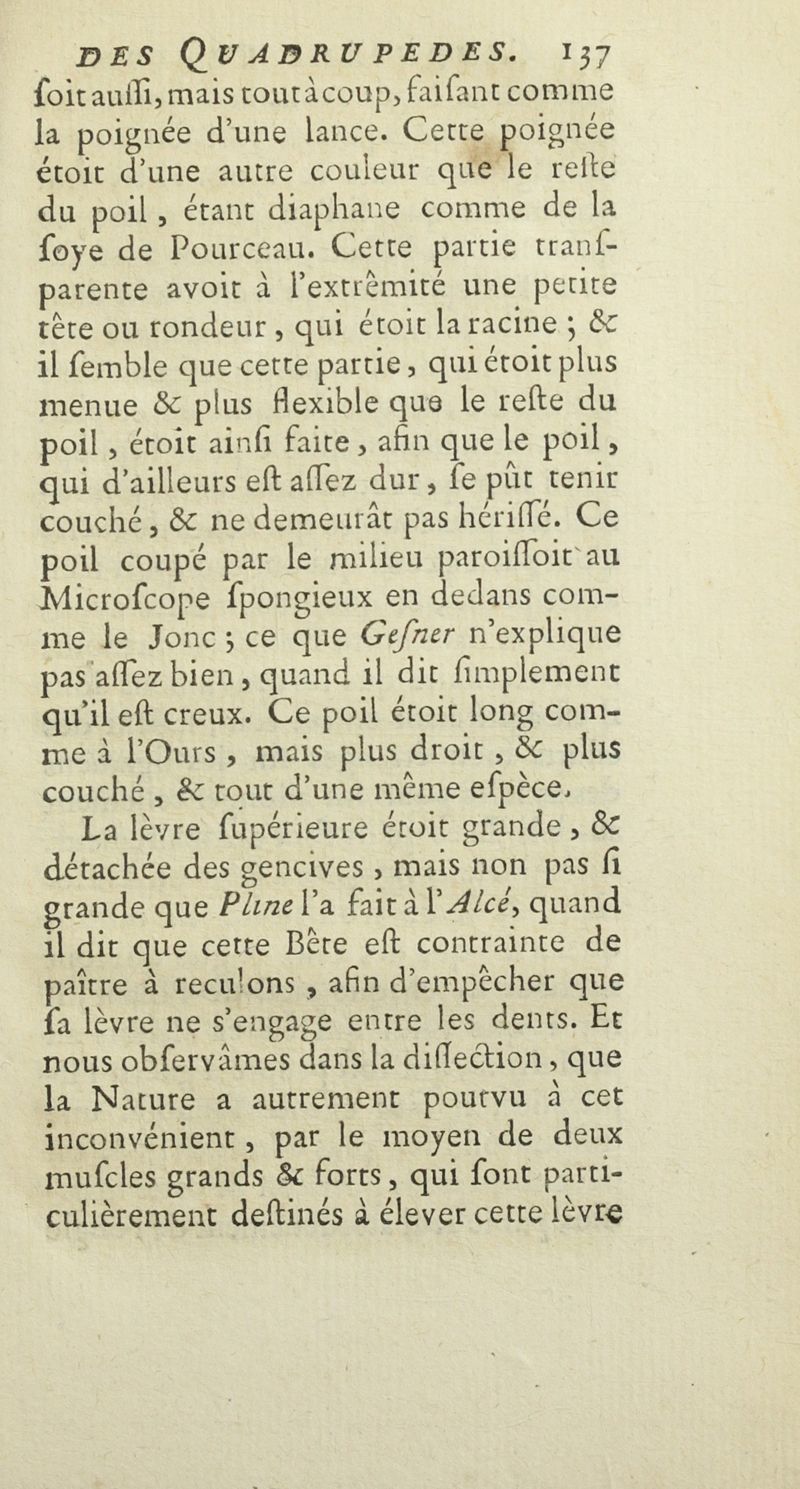 DES QUADRUPEDES. 137

ſoit auſſi, mais tout à coup, faiſant comme la poignée d'une lance. Cette poignée étoit d'une autre couleur que le reſte du poil, étant diaphane comme de la ſoye de Pourceau. Cette partie tranſparente avoit à l'extrêmité une petite tête ou rondeur, qui étoit la racine ; & il ſemble que cette partie, qui étoit plus menue & plus flexible que le reſte du poil, étoit ainſi faite, afin que le poil, qui d'ailleurs eſt aſſez dur, ſe pût tenir couché, & ne demeurât pas hériſſé. Ce poil coupé par le milieu paroiſſoit au Microſcope ſpongieux en dedans comme le Jonc ; ce que Geſner n'explique pas aſſez bien, quand il dit ſimplement qu'il eſt creux. Ce poil étoit long comme à l'Ours, mais plus droit, & plus couché, & tout d'une même eſpèce.

La lèvre ſupérieure étoit grande, & détachée des gencives, mais non pas ſi grande que Pline l'a fait à l'Alcé, quand il dit que cette Bête eſt contrainte de paître à reculons, afin d'empêcher que ſa lèvre ne s'engage entre les dents. Et nous obſervâmes dans la diſſection, que la Nature a autrement pourvu à cet inconvénient, par le moyen de deux muſcles grands & forts, qui ſont particulièrement deſtinés à élever cette lèvre